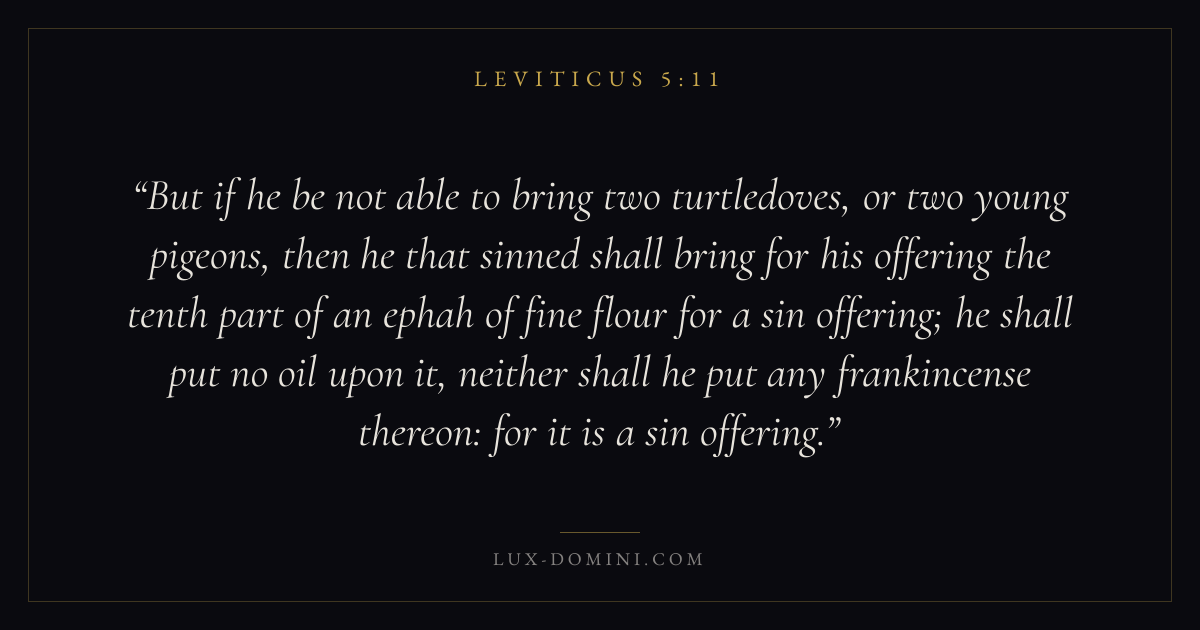 LEVITICUS 5:11

"But if he be not able to bring two turtledoves, or two young pigeons, then he that sinned shall bring for his offering the tenth part of an ephah of fine flour for a sin offering; he shall put no oil upon it, neither shall he put any frankincense thereon: for it is a sin offering."

LUX-DOMINI.COM